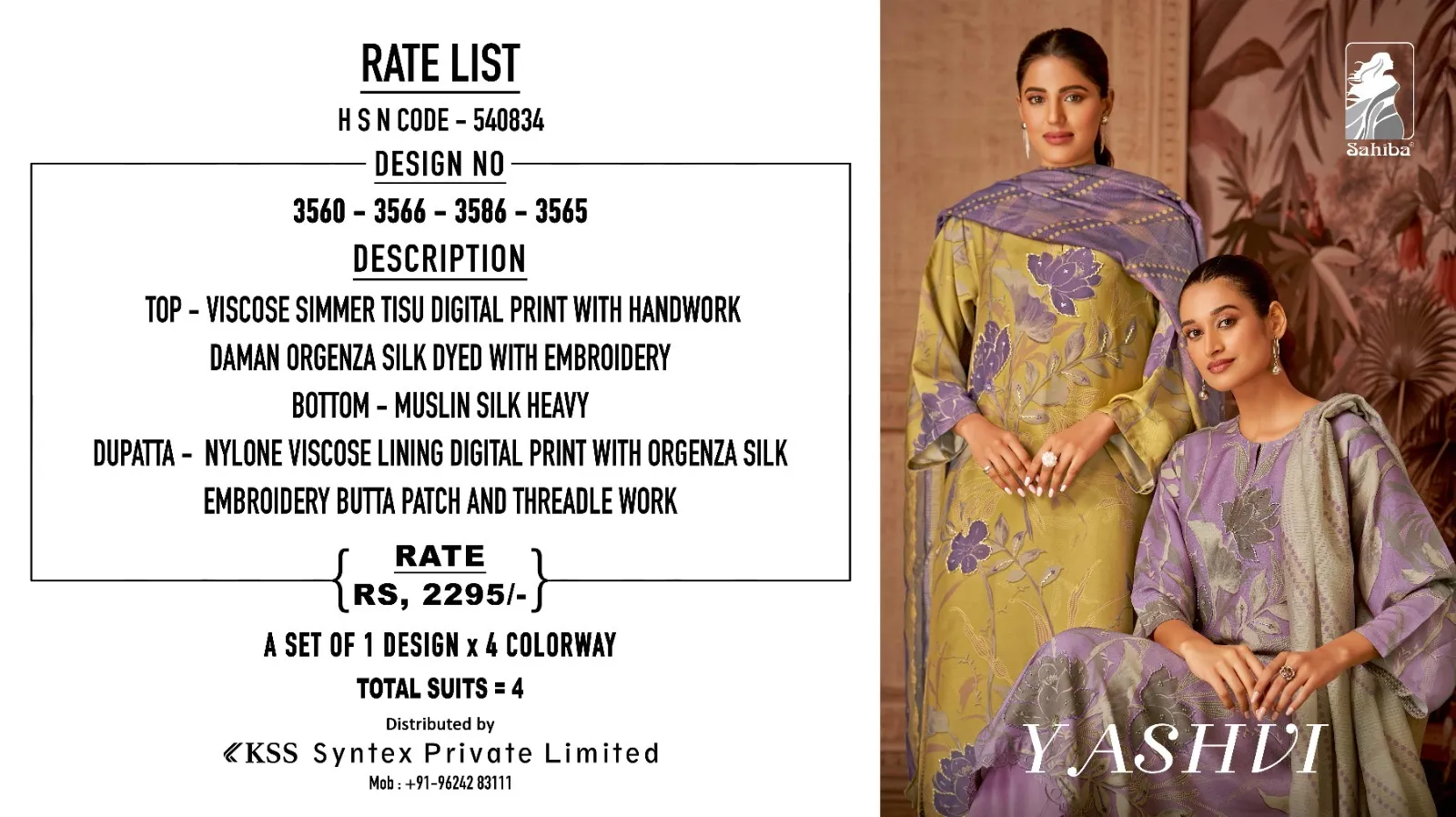 RATE LIST

H S N CODE - 540834

DESIGN NO

3560 - 3566 - 3586 - 3565

DESCRIPTION

TOP - VISCOSE SIMMER TISU DIGITAL PRINT WITH HANDWORK

DAMAN ORGENZA SILK DYED WITH EMBROIDERY

BOTTOM - MUSLIN SILK HEAVY

DUPATTA - NYLONE VISCOSE LINING DIGITAL PRINT WITH ORGENZA SILK

EMBROIDERY BUTTA PATCH AND THREADLE WORK

RATE

RS, 2295/-

A SET OF 1 DESIGN x 4 COLORWAY

TOTAL SUITS = 4

Distributed by

KSS Syntex Private Limited

Mob : +91-96242 83111

Sahiba

YASHVI